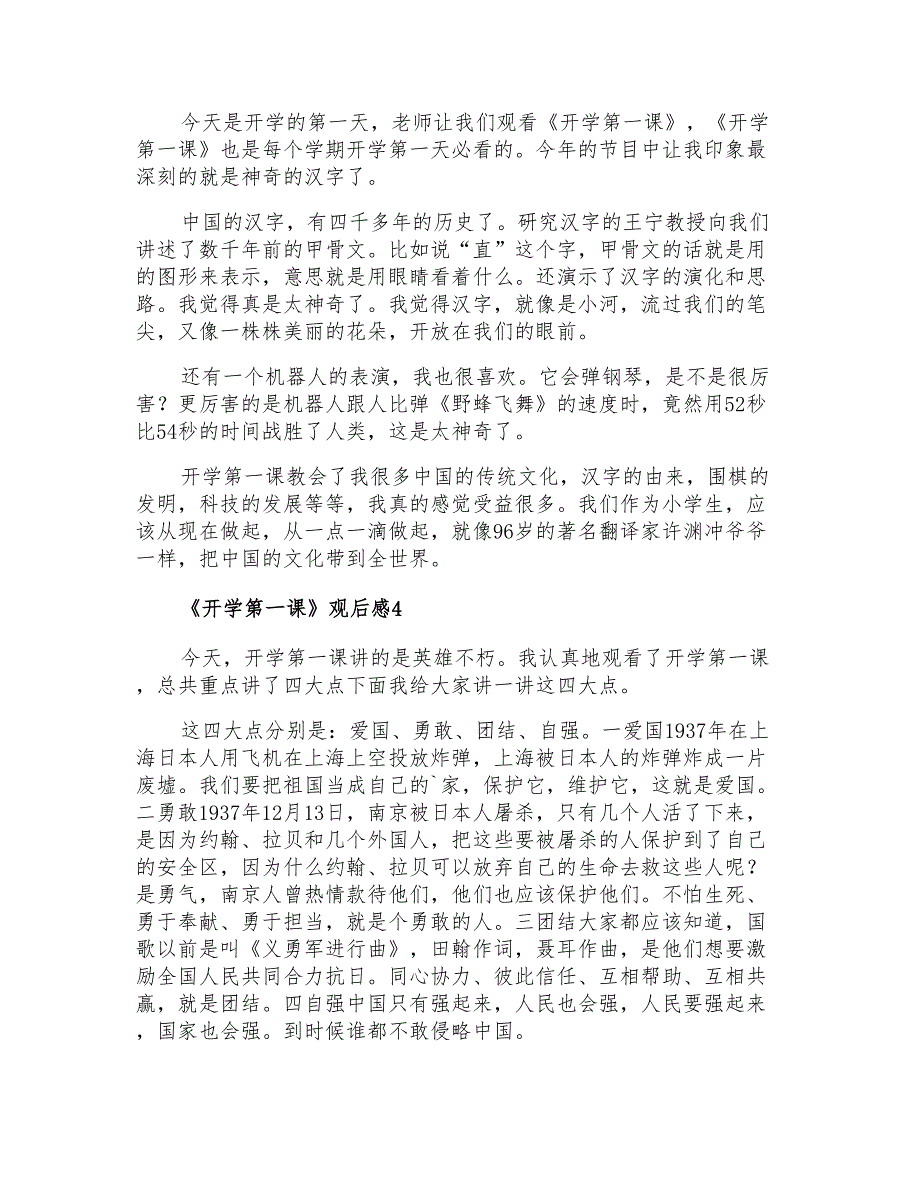 今天是开学的第一天，老师让我们观看《开学第一课》，《开学第一课》也是每个学期开学第一天必看的。今年的节目中让我印象最深刻的就是神奇的汉字了。

中国的汉字，有四千多年的历史了。研究汉字的王宁教授向我们讲述了数千年前的甲骨文。比如说“直”这个字，甲骨文的话就是用的图形来表示，意思就是用眼睛看着什么。还演示了汉字的演化和思路。我觉得真是太神奇了。我觉得汉字，就像是小河，流过我们的笔尖，又像一株株美丽的花朵，开放在我们的眼前。

还有一个机器人的表演，我也很喜欢。它会弹钢琴，是不是很厉害？更厉害的是机器人跟人比弹《野蜂飞舞》的速度时，竟然用52秒比54秒的时间战胜了人类，这是太神奇了。

开学第一课教会了我很多中国的传统文化，汉字的由来，围棋的发明，科技的发展等等，我真的感觉受益很多。我们作为小学生，应该从现在做起，从一点一滴做起，就像96岁的著名翻译家许渊冲爷爷一样，把中国的文化带到全世界。

《开学第一课》观后感4

今天，开学第一课讲的是英雄不朽。我认真地观看了开学第一课，总共重点讲了四大点下面我给大家讲一讲这四大点。

这四大点分别是：爱国、勇敢、团结、自强。一爱国1937年在上海日本人用飞机在上海上空投放炸弹，上海被日本人的炸弹炸成一片废墟。我们要把祖国当成自己的`家，保护它，维护它，这就是爱国。二勇敢1937年12月13日，南京被日本人屠杀，只有几个人活了下来，是因为约翰、拉贝和几个外国人，把这些要被屠杀的人保护到了自己的安全区，因为什么约翰、拉贝可以放弃自己的生命去救这些人呢？是勇气，南京人曾热情款待他们，他们也应该保护他们。不怕生死、勇于奉献、勇于担当，就是个勇敢的人。三团结大家都应该知道，国歌以前是叫《义勇军进行曲》，田翰作词，聂耳作曲，是他们想要激励全国人民共同合力抗日。同心协力、彼此信任、互相帮助、互相共赢，就是团结。四自强中国只有强起来，人民也会强，人民要强起来，国家也会强。到时候谁都不敢侵略中国。